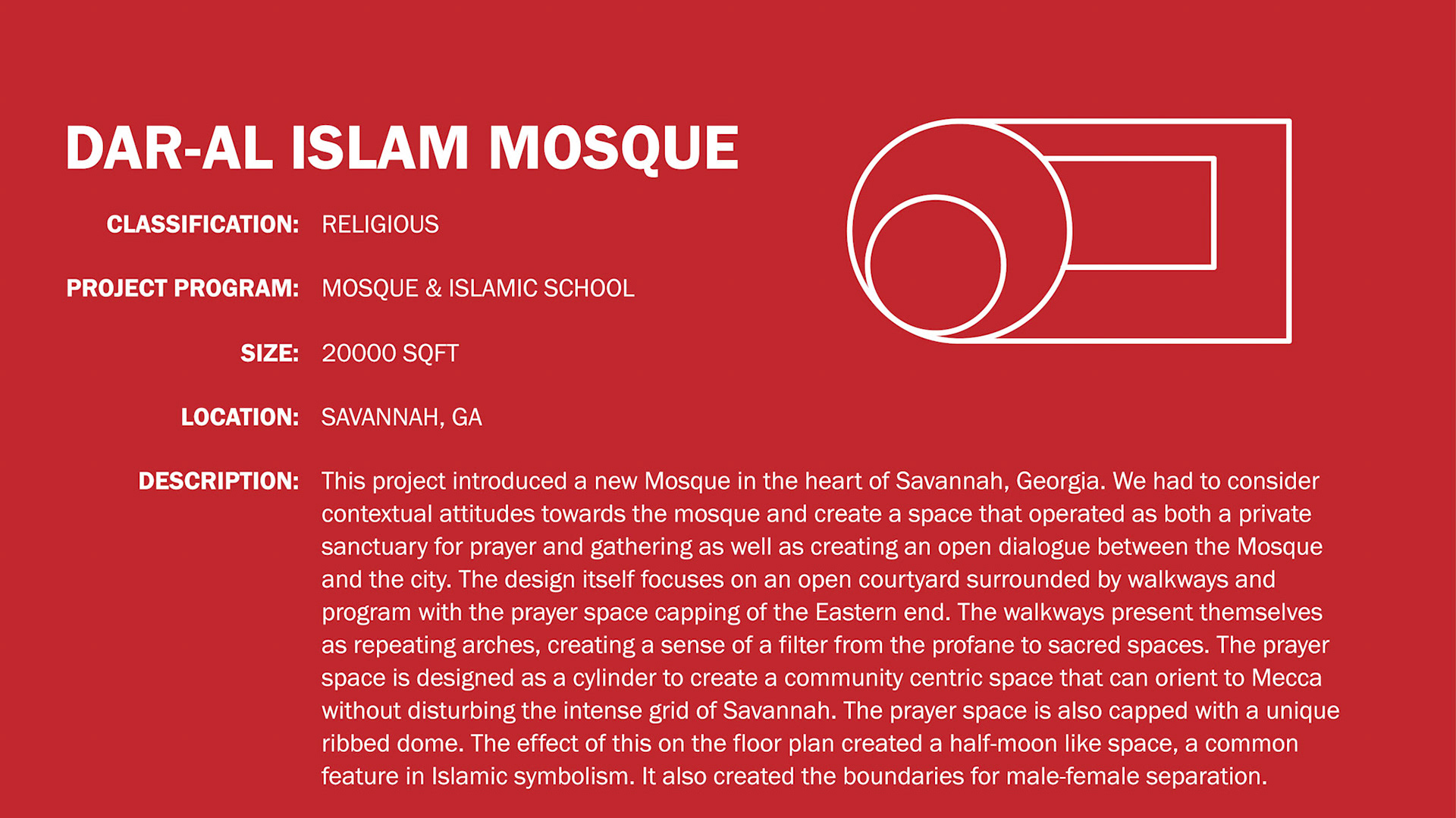 DAR-AL ISLAM MOSQUE

CLASSIFICATION: RELIGIOUS

PROJECT PROGRAM: MOSQUE & ISLAMIC SCHOOL

SIZE: 20000 SQFT

LOCATION: SAVANNAH, GA

DESCRIPTION: This project introduced a new Mosque in the heart of Savannah, Georgia. We had to consider contextual attitudes towards the mosque and create a space that operated as both a private sanctuary for prayer and gathering as well as creating an open dialogue between the Mosque and the city. The design itself focuses on an open courtyard surrounded by walkways and program with the prayer space capping of the Eastern end. The walkways present themselves as repeating arches, creating a sense of a filter from the profane to sacred spaces. The prayer space is designed as a cylinder to create a community centric space that can orient to Mecca without disturbing the intense grid of Savannah. The prayer space is also capped with a unique ribbed dome. The effect of this on the floor plan created a half-moon like space, a common feature in Islamic symbolism. It also created the boundaries for male-female separation.